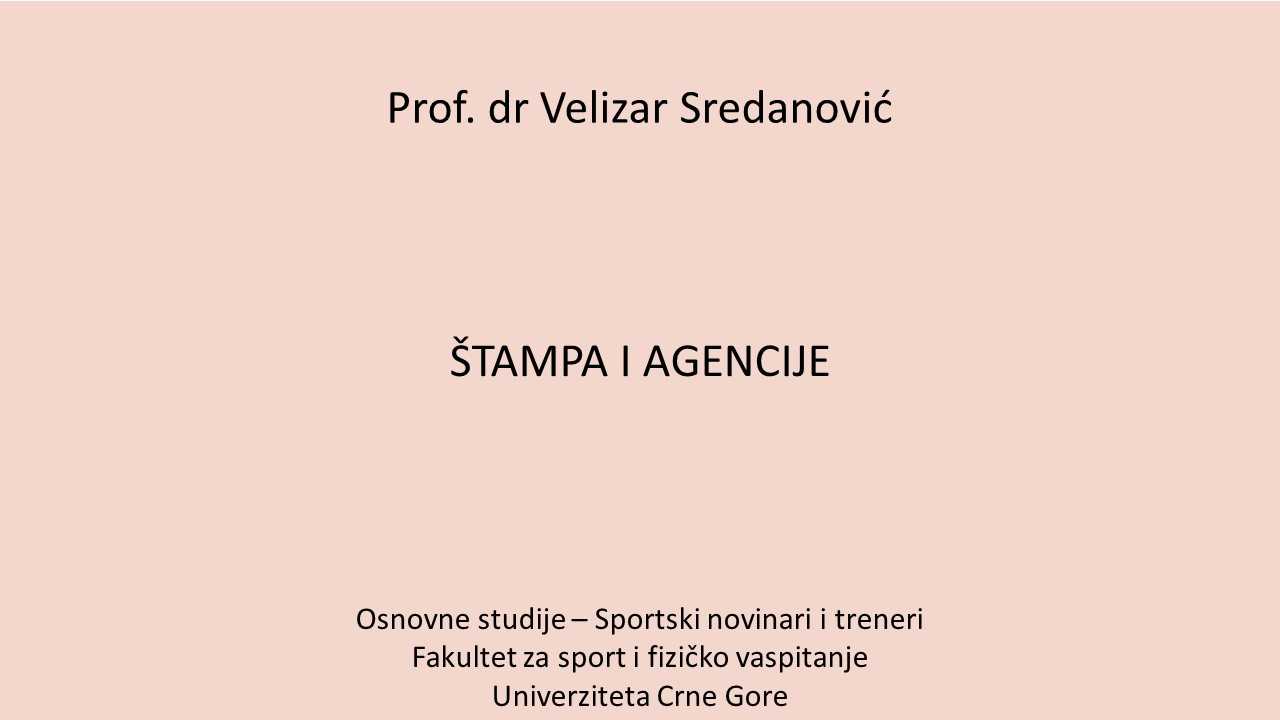 Prof. dr Velizar Sredanović

ŠTAMPA I AGENCIJE

Osnovne studije – Sportski novinari i treneri
Fakultet za sport i fizičko vaspitanje
Univerziteta Crne Gore